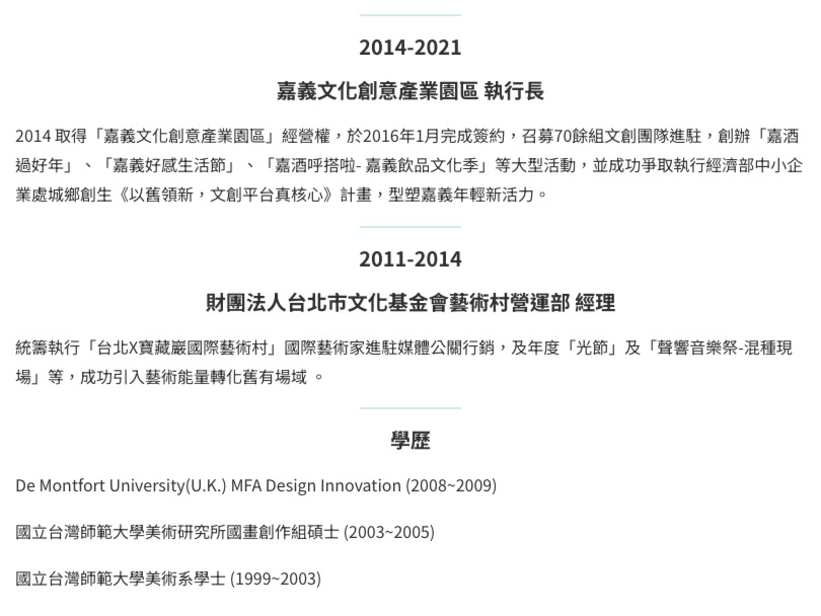 2014-2021

嘉義文化創意產業園區 執行長

2014 取得「嘉義文化創意產業園區」經營權，於2016年1月完成簽約，召募70餘組文創團隊進駐，創辦「嘉酒過好年」、「嘉義好感生活節」、「嘉酒呼搭啦- 嘉義飲品文化季」等大型活動，並成功爭取執行經濟部中小企業處城鄉創生《以舊領新，文創平台真核心》計畫，型塑嘉義年輕新活力。

2011-2014

財團法人台北市文化基金會藝術村營運部 經理

統籌執行「台北X寶藏巖國際藝術村」國際藝術家進駐媒體公關行銷，及年度「光節」及「聲響音樂祭-混種現場」等，成功引入藝術能量轉化舊有場域 。

學歷

De Montfort University(U.K.) MFA Design Innovation (2008~2009)

國立台灣師範大學美術研究所國畫創作組碩士 (2003~2005)

國立台灣師範大學美術系學士 (1999~2003)